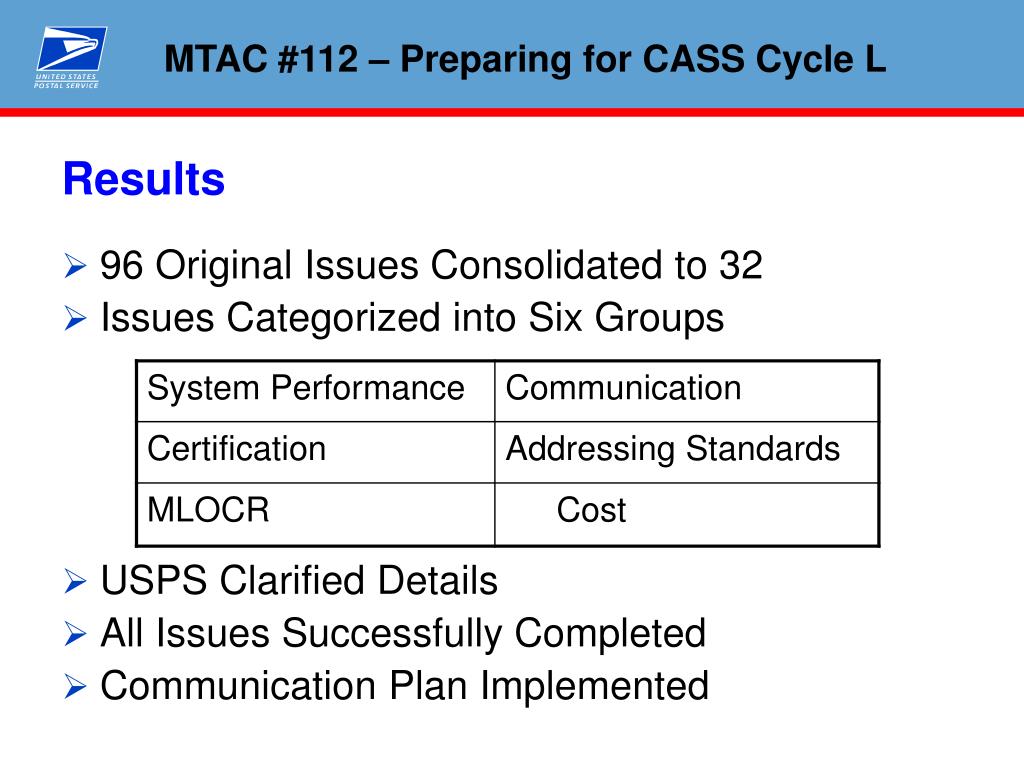 UNITED STATES POSTAL SERVICE

MTAC #112 – Preparing for CASS Cycle L

Results

➢ 96 Original Issues Consolidated to 32
➢ Issues Categorized into Six Groups

| System Performance | Communication |
|---|---|
| Certification | Addressing Standards |
| MLOCR | Cost |

➢ USPS Clarified Details
➢ All Issues Successfully Completed
➢ Communication Plan Implemented